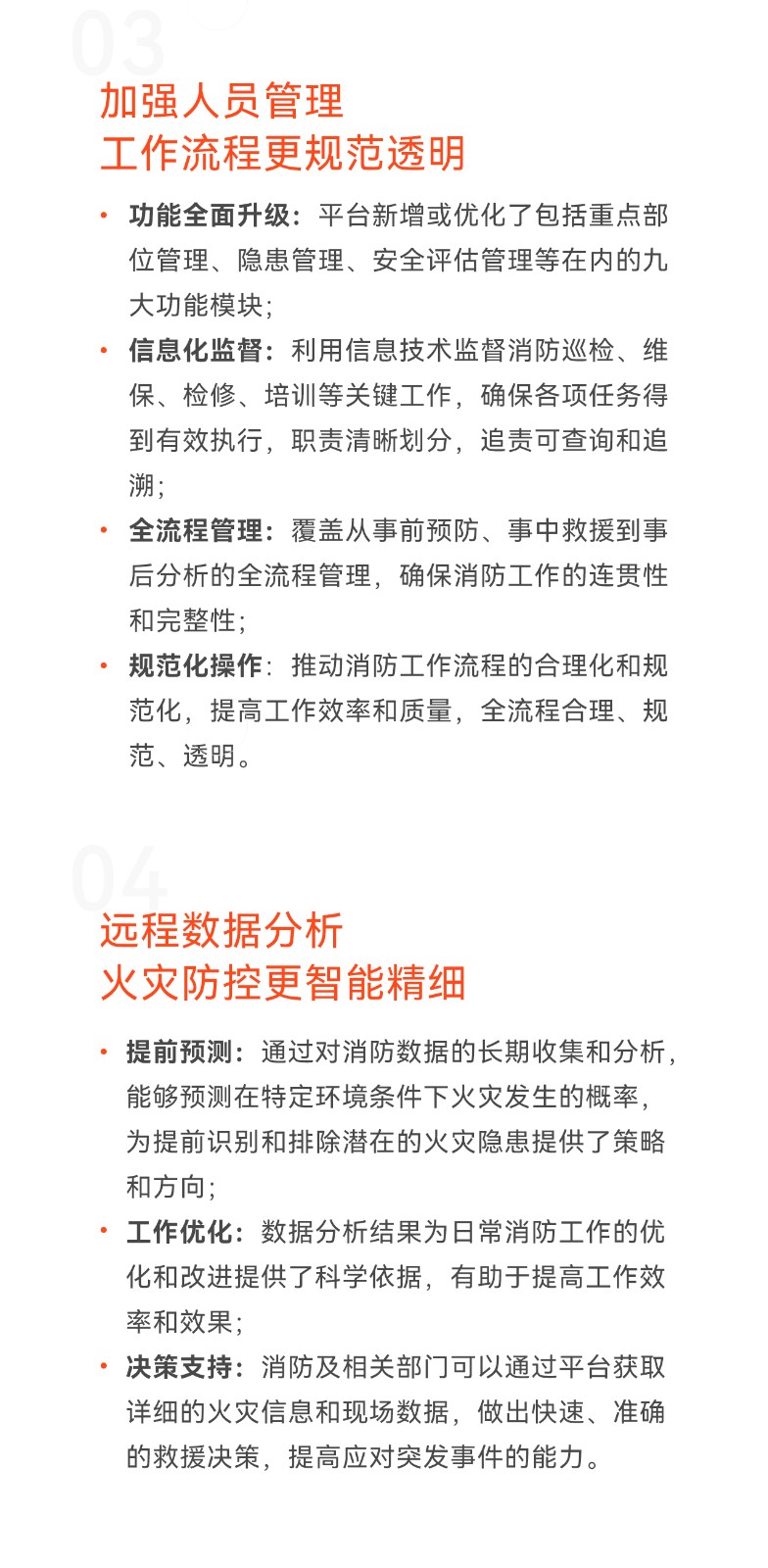 03

加强人员管理
工作流程更规范透明

• 功能全面升级：平台新增或优化了包括重点部位管理、隐患管理、安全评估管理等在内的九大功能模块；
• 信息化监督：利用信息技术监督消防巡检、维保、检修、培训等关键工作，确保各项任务得到有效执行，职责清晰划分，追责可查询和追溯；
• 全流程管理：覆盖从事前预防、事中救援到事后分析的全流程管理，确保消防工作的连贯性和完整性；
• 规范化操作：推动消防工作流程的合理化和规范化，提高工作效率和质量，全流程合理、规范、透明。

04

远程数据分析
火灾防控更智能精细

• 提前预测：通过对消防数据的长期收集和分析，能够预测在特定环境条件下火灾发生的概率，为提前识别和排除潜在的火灾隐患提供了策略和方向；
• 工作优化：数据分析结果为日常消防工作的优化和改进提供了科学依据，有助于提高工作效率和效果；
• 决策支持：消防及相关部门可以通过平台获取详细的火灾信息和现场数据，做出快速、准确的救援决策，提高应对突发事件的能力。